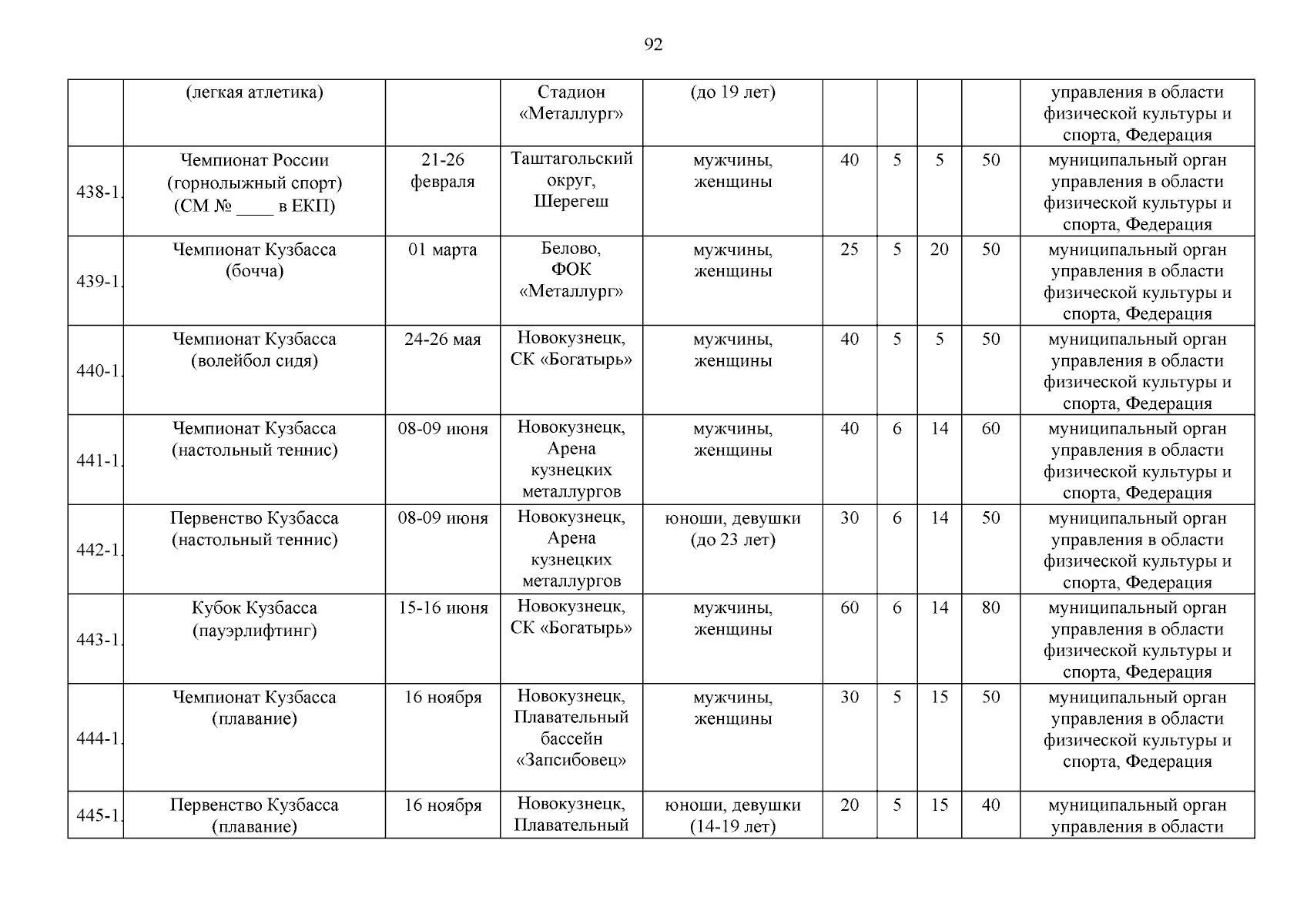 92

|  |  |  |  |  |  |  |  |  |  |
|---|---|---|---|---|---|---|---|---|---|
|  | (легкая атлетика) |  | Стадион «Металлург» | (до 19 лет) |  |  |  |  | управления в области физической культуры и спорта, Федерация |
| 438-1. | Чемпионат России (горнолыжный спорт) (СМ № ____ в ЕКП) | 21-26 февраля | Таштагольский округ, Шерегеш | мужчины, женщины | 40 | 5 | 5 | 50 | муниципальный орган управления в области физической культуры и спорта, Федерация |
| 439-1. | Чемпионат Кузбасса (бочча) | 01 марта | Белово, ФОК «Металлург» | мужчины, женщины | 25 | 5 | 20 | 50 | муниципальный орган управления в области физической культуры и спорта, Федерация |
| 440-1. | Чемпионат Кузбасса (волейбол сидя) | 24-26 мая | Новокузнецк, СК «Богатырь» | мужчины, женщины | 40 | 5 | 5 | 50 | муниципальный орган управления в области физической культуры и спорта, Федерация |
| 441-1. | Чемпионат Кузбасса (настольный теннис) | 08-09 июня | Новокузнецк, Арена кузнецких металлургов | мужчины, женщины | 40 | 6 | 14 | 60 | муниципальный орган управления в области физической культуры и спорта, Федерация |
| 442-1. | Первенство Кузбасса (настольный теннис) | 08-09 июня | Новокузнецк, Арена кузнецких металлургов | юноши, девушки (до 23 лет) | 30 | 6 | 14 | 50 | муниципальный орган управления в области физической культуры и спорта, Федерация |
| 443-1. | Кубок Кузбасса (пауэрлифтинг) | 15-16 июня | Новокузнецк, СК «Богатырь» | мужчины, женщины | 60 | 6 | 14 | 80 | муниципальный орган управления в области физической культуры и спорта, Федерация |
| 444-1. | Чемпионат Кузбасса (плавание) | 16 ноября | Новокузнецк, Плавательный бассейн «Запсибовец» | мужчины, женщины | 30 | 5 | 15 | 50 | муниципальный орган управления в области физической культуры и спорта, Федерация |
| 445-1. | Первенство Кузбасса (плавание) | 16 ноября | Новокузнецк, Плавательный | юноши, девушки (14-19 лет) | 20 | 5 | 15 | 40 | муниципальный орган управления в области |